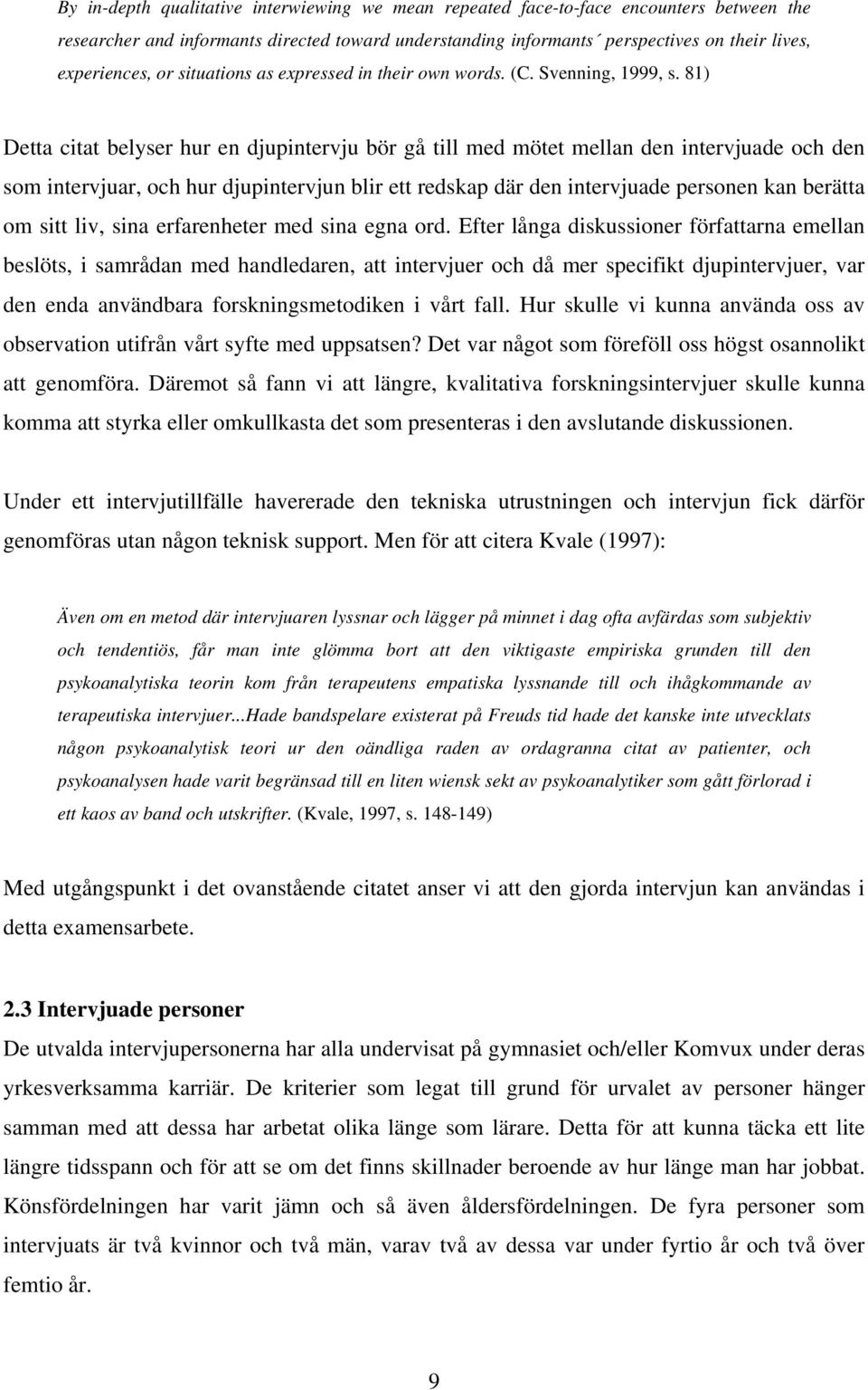 By in-depth qualitative interwiewing we mean repeated face-to-face encounters between the researcher and informants directed toward understanding informants´ perspectives on their lives, experiences, or situations as expressed in their own words. (C. Svenning, 1999, s. 81)

Detta citat belyser hur en djupintervju bör gå till med mötet mellan den intervjuade och den som intervjuar, och hur djupintervjun blir ett redskap där den intervjuade personen kan berätta om sitt liv, sina erfarenheter med sina egna ord. Efter långa diskussioner författarna emellan beslöts, i samrådan med handledaren, att intervjuer och då mer specifikt djupintervjuer, var den enda användbara forskningsmetodiken i vårt fall. Hur skulle vi kunna använda oss av observation utifrån vårt syfte med uppsatsen? Det var något som föreföll oss högst osannolikt att genomföra. Däremot så fann vi att längre, kvalitativa forskningsintervjuer skulle kunna komma att styrka eller omkullkasta det som presenteras i den avslutande diskussionen.

Under ett intervjutillfälle havererade den tekniska utrustningen och intervjun fick därför genomföras utan någon teknisk support. Men för att citera Kvale (1997):

Även om en metod där intervjuaren lyssnar och lägger på minnet i dag ofta avfärdas som subjektiv och tendentiös, får man inte glömma bort att den viktigaste empiriska grunden till den psykoanalytiska teorin kom från terapeutens empatiska lyssnande till och ihågkommande av terapeutiska intervjuer...Hade bandspelare existerat på Freuds tid hade det kanske inte utvecklats någon psykoanalytisk teori ur den oändliga raden av ordagranna citat av patienter, och psykoanalysen hade varit begränsad till en liten wiensk sekt av psykoanalytiker som gått förlorad i ett kaos av band och utskrifter. (Kvale, 1997, s. 148-149)

Med utgångspunkt i det ovanstående citatet anser vi att den gjorda intervjun kan användas i detta examensarbete.

2.3 Intervjuade personer
De utvalda intervjupersonerna har alla undervisat på gymnasiet och/eller Komvux under deras yrkesverksamma karriär. De kriterier som legat till grund för urvalet av personer hänger samman med att dessa har arbetat olika länge som lärare. Detta för att kunna täcka ett lite längre tidsspann och för att se om det finns skillnader beroende av hur länge man har jobbat. Könsfördelningen har varit jämn och så även åldersfördelningen. De fyra personer som intervjuats är två kvinnor och två män, varav två av dessa var under fyrtio år och två över femtio år.

9